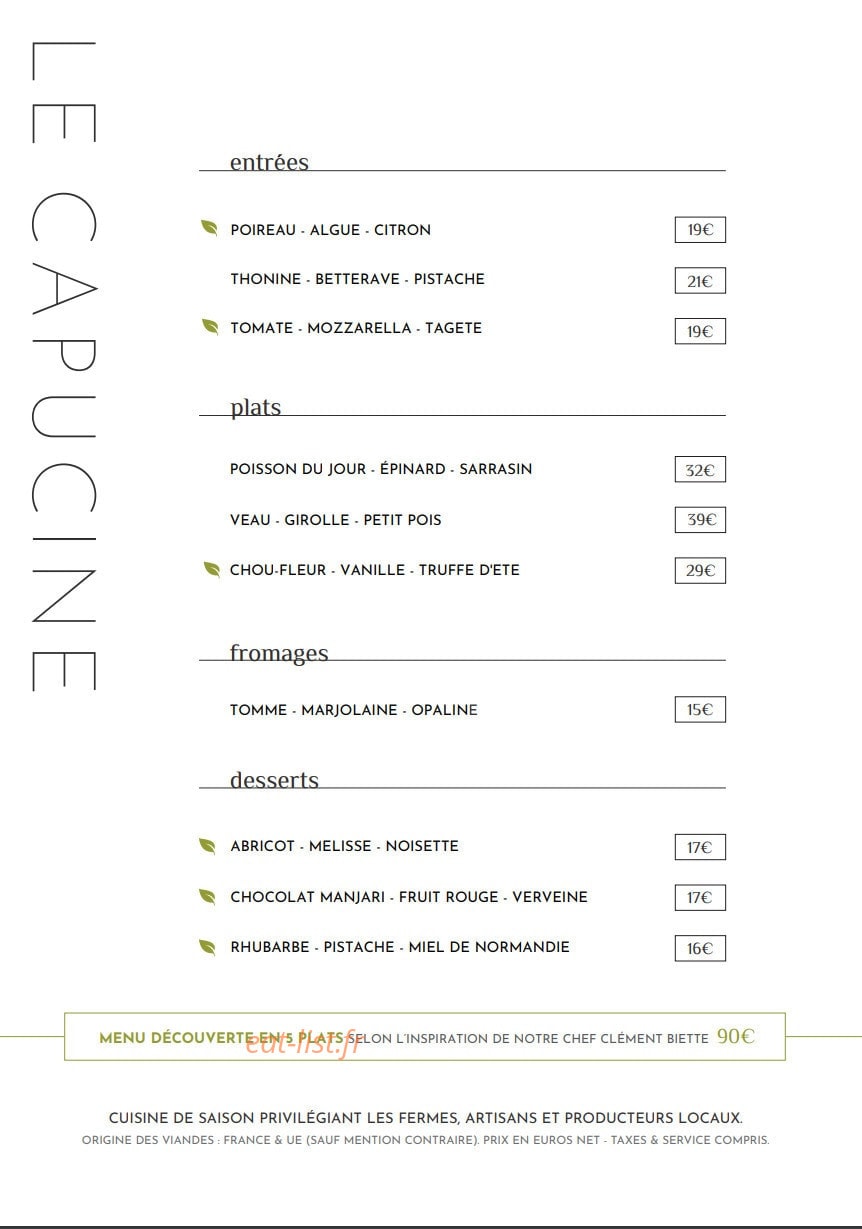 LE CAPUCINE

entrées

POIREAU - ALGUE - CITRON 19€

THONINE - BETTERAVE - PISTACHE 21€

TOMATE - MOZZARELLA - TAGETE 19€

plats

POISSON DU JOUR - ÉPINARD - SARRASIN 32€

VEAU - GIROLLE - PETIT POIS 39€

CHOU-FLEUR - VANILLE - TRUFFE D'ETE 29€

fromages

TOMME - MARJOLAINE - OPALINE 15€

desserts

ABRICOT - MELISSE - NOISETTE 17€

CHOCOLAT MANJARI - FRUIT ROUGE - VERVEINE 17€

RHUBARBE - PISTACHE - MIEL DE NORMANDIE 16€

MENU DÉCOUVERTE EN 5 PLATS SELON L'INSPIRATION DE NOTRE CHEF CLÉMENT BIETTE 90€

eat-list.fr

CUISINE DE SAISON PRIVILÉGIANT LES FERMES, ARTISANS ET PRODUCTEURS LOCAUX.
ORIGINE DES VIANDES : FRANCE & UE (SAUF MENTION CONTRAIRE). PRIX EN EUROS NET - TAXES & SERVICE COMPRIS.